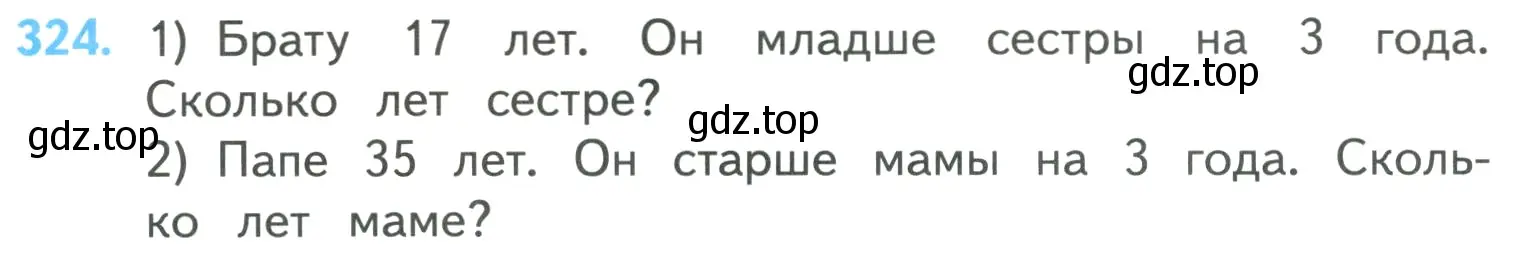 324. 1) Брату 17 лет. Он младше сестры на 3 года. Сколько лет сестре?

gdz.top

gdz.top

gdz.top

2) Папе 35 лет. Он старше мамы на 3 года. Сколько лет маме?